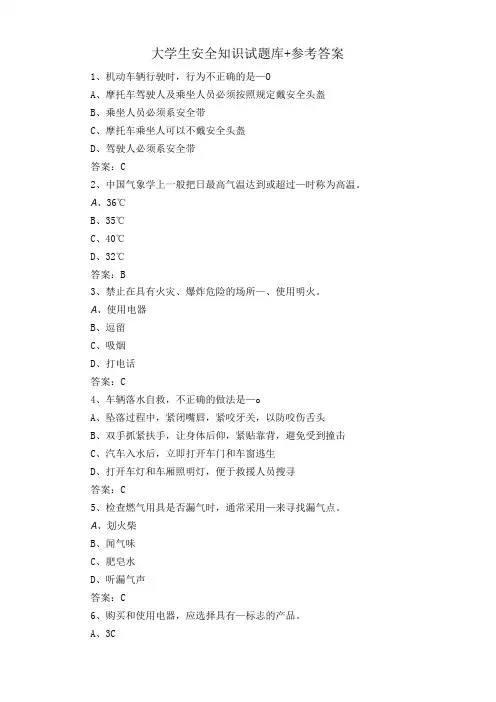 大学生安全知识试题库+参考答案

1、机动车辆行驶时，行为不正确的是—0

A、摩托车驾驶人及乘坐人员必须按照规定戴安全头盔

B、乘坐人员必须系安全带

C、摩托车乘坐人可以不戴安全头盔

D、驾驶人必须系安全带

答案：C

2、中国气象学上一般把日最高气温达到或超过—时称为高温。

A、36℃

B、35℃

C、40℃

D、32℃

答案：B

3、禁止在具有火灾、爆炸危险的场所—、使用明火。

A、使用电器

B、逗留

C、吸烟

D、打电话

答案：C

4、车辆落水自救，不正确的做法是—。

A、坠落过程中，紧闭嘴唇，紧咬牙关，以防咬伤舌头

B、双手抓紧扶手，让身体后仰，紧贴靠背，避免受到撞击

C、汽车入水后，立即打开车门和车窗逃生

D、打开车灯和车厢照明灯，便于救援人员搜寻

答案：C

5、检查燃气用具是否漏气时，通常采用—来寻找漏气点。

A、划火柴

B、闻气味

C、肥皂水

D、听漏气声

答案：C

6、购买和使用电器，应选择具有—标志的产品。

A、3C